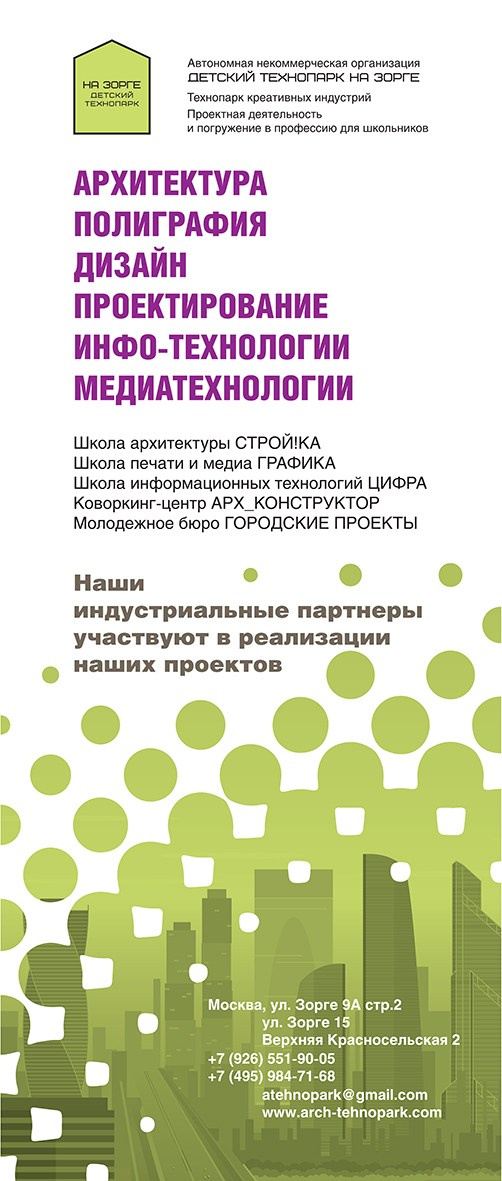 НА ЗОРГЕ
ДЕТСКИЙ ТЕХНОПАРК

Автономная некоммерческая организация
ДЕТСКИЙ ТЕХНОПАРК НА ЗОРГЕ
Технопарк креативных индустрий
Проектная деятельность и погружение в профессию для школьников

АРХИТЕКТУРА
ПОЛИГРАФИЯ
ДИЗАЙН
ПРОЕКТИРОВАНИЕ
ИНФО-ТЕХНОЛОГИИ
МЕДИАТЕХНОЛОГИИ

Школа архитектуры СТРОЙ!КА
Школа печати и медиа ГРАФИКА
Школа информационных технологий ЦИФРА
Коворкинг-центр АРХ_КОНСТРУКТОР
Молодежное бюро ГОРОДСКИЕ ПРОЕКТЫ

Наши индустриальные партнеры участвуют в реализации наших проектов

Москва, ул. Зорге 9А стр.2
ул. Зорге 15
Верхняя Красносельская 2
+7 (926) 551-90-05
+7 (495) 984-71-68
atehnopark@gmail.com
www.arch-tehnopark.com